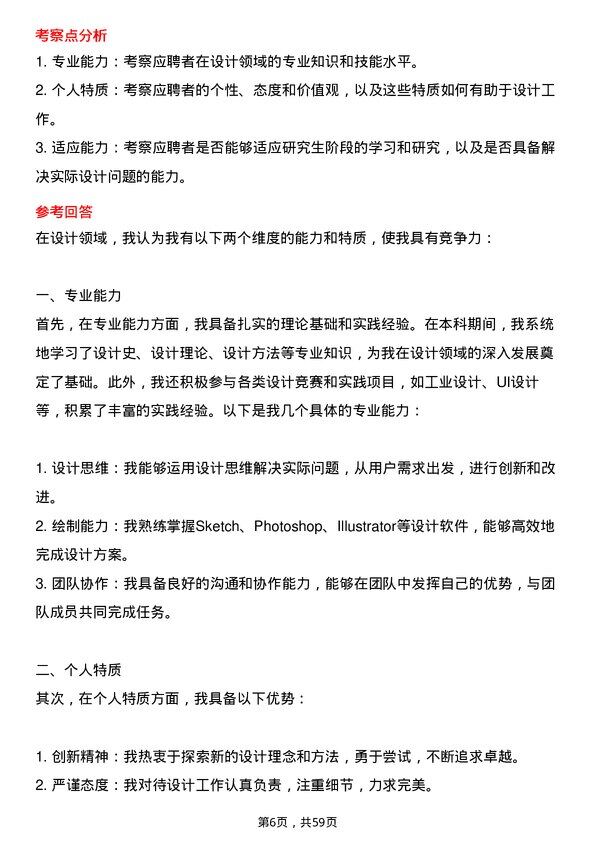 考察点分析
1. 专业能力：考察应聘者在设计领域的专业知识和技能水平。
2. 个人特质：考察应聘者的个性、态度和价值观，以及这些特质如何有助于设计工作。
3. 适应能力：考察应聘者是否能够适应研究生阶段的学习和研究，以及是否具备解决实际设计问题的能力。

参考回答
在设计领域，我认为我有以下两个维度的能力和特质，使我具有竞争力：

一、专业能力
首先，在专业能力方面，我具备扎实的理论基础和实践经验。在本科期间，我系统地学习了设计史、设计理论、设计方法等专业知识，为我在设计领域的深入发展奠定了基础。此外，我还积极参与各类设计竞赛和实践项目，如工业设计、UI设计等，积累了丰富的实践经验。以下是我几个具体的专业能力：

1. 设计思维：我能够运用设计思维解决实际问题，从用户需求出发，进行创新和改进。
2. 绘制能力：我熟练掌握Sketch、Photoshop、Illustrator等设计软件，能够高效地完成设计方案。
3. 团队协作：我具备良好的沟通和协作能力，能够在团队中发挥自己的优势，与团队成员共同完成任务。

二、个人特质
其次，在个人特质方面，我具备以下优势：

1. 创新精神：我热衷于探索新的设计理念和方法，勇于尝试，不断追求卓越。
2. 严谨态度：我对待设计工作认真负责，注重细节，力求完美。

第6页，共59页